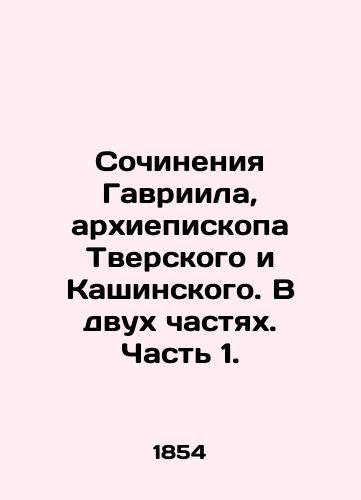 Сочинения Гавриила, архиепископа Тверского и Кашинского. В двух частях. Часть 1.

1854